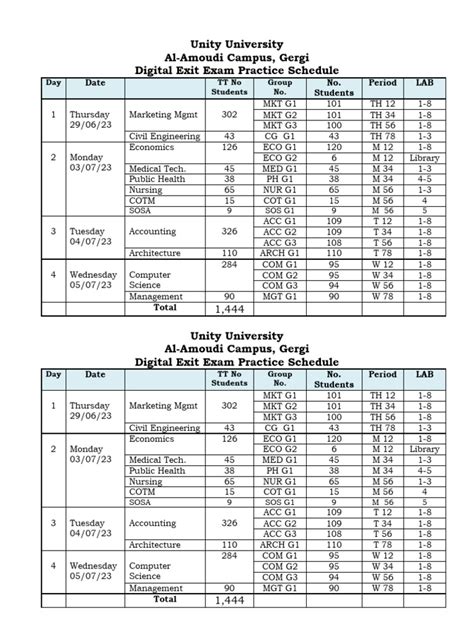 Unity University
Al-Amoudi Campus, Gergi
Digital Exit Exam Practice Schedule

| Day | Date | | TT No Students | Group No. | No. Students | Period | LAB |
|---|---|---|---|---|---|---|---|
| 1 | Thursday 29/06/23 | Marketing Mgmt | 302 | MKT G1 | 101 | TH 12 | 1-8 |
| | | | | MKT G2 | 101 | TH 34 | 1-8 |
| | | | | MKT G3 | 100 | TH 56 | 1-8 |
| | | Civil Engineering | 43 | CG G1 | 43 | TH 78 | 1-3 |
| 2 | Monday 03/07/23 | Economics | 126 | ECO G1 | 120 | M 12 | 1-8 |
| | | | | ECO G2 | 6 | M 12 | Library |
| | | Medical Tech. | 45 | MED G1 | 45 | M 34 | 1-3 |
| | | Public Health | 38 | PH G1 | 38 | M 34 | 4-5 |
| | | Nursing | 65 | NUR G1 | 65 | M 56 | 1-3 |
| | | COTM | 15 | COT G1 | 15 | M 56 | 4 |
| | | SOSA | 9 | SOS G1 | 9 | M 56 | 5 |
| 3 | Tuesday 04/07/23 | Accounting | 326 | ACC G1 | 109 | T 12 | 1-8 |
| | | | | ACC G2 | 109 | T 34 | 1-8 |
| | | | | ACC G3 | 108 | T 56 | 1-8 |
| | | Architecture | 110 | ARCH G1 | 110 | T 78 | 1-8 |
| 4 | Wednesday 05/07/23 | Computer Science | 284 | COM G1 | 95 | W 12 | 1-8 |
| | | | | COM G2 | 95 | W 34 | 1-8 |
| | | | | COM G3 | 94 | W 56 | 1-8 |
| | | Management | 90 | MGT G1 | 90 | W 78 | 1-8 |
| | | Total | 1,444 | | | | |

Unity University
Al-Amoudi Campus, Gergi
Digital Exit Exam Practice Schedule

| Day | Date | | TT No Students | Group No. | No. Students | Period | LAB |
|---|---|---|---|---|---|---|---|
| 1 | Thursday 29/06/23 | Marketing Mgmt | 302 | MKT G1 | 101 | TH 12 | 1-8 |
| | | | | MKT G2 | 101 | TH 34 | 1-8 |
| | | | | MKT G3 | 100 | TH 56 | 1-8 |
| | | Civil Engineering | 43 | CG G1 | 43 | TH 78 | 1-3 |
| 2 | Monday 03/07/23 | Economics | 126 | ECO G1 | 120 | M 12 | 1-8 |
| | | | | ECO G2 | 6 | M 12 | Library |
| | | Medical Tech. | 45 | MED G1 | 45 | M 34 | 1-3 |
| | | Public Health | 38 | PH G1 | 38 | M 34 | 4-5 |
| | | Nursing | 65 | NUR G1 | 65 | M 56 | 1-3 |
| | | COTM | 15 | COT G1 | 15 | M 56 | 4 |
| | | SOSA | 9 | SOS G1 | 9 | M 56 | 5 |
| 3 | Tuesday 04/07/23 | Accounting | 326 | ACC G1 | 109 | T 12 | 1-8 |
| | | | | ACC G2 | 109 | T 34 | 1-8 |
| | | | | ACC G3 | 108 | T 56 | 1-8 |
| | | Architecture | 110 | ARCH G1 | 110 | T 78 | 1-8 |
| 4 | Wednesday 05/07/23 | Computer Science | 284 | COM G1 | 95 | W 12 | 1-8 |
| | | | | COM G2 | 95 | W 34 | 1-8 |
| | | | | COM G3 | 94 | W 56 | 1-8 |
| | | Management | 90 | MGT G1 | 90 | W 78 | 1-8 |
| | | Total | 1,444 | | | | |